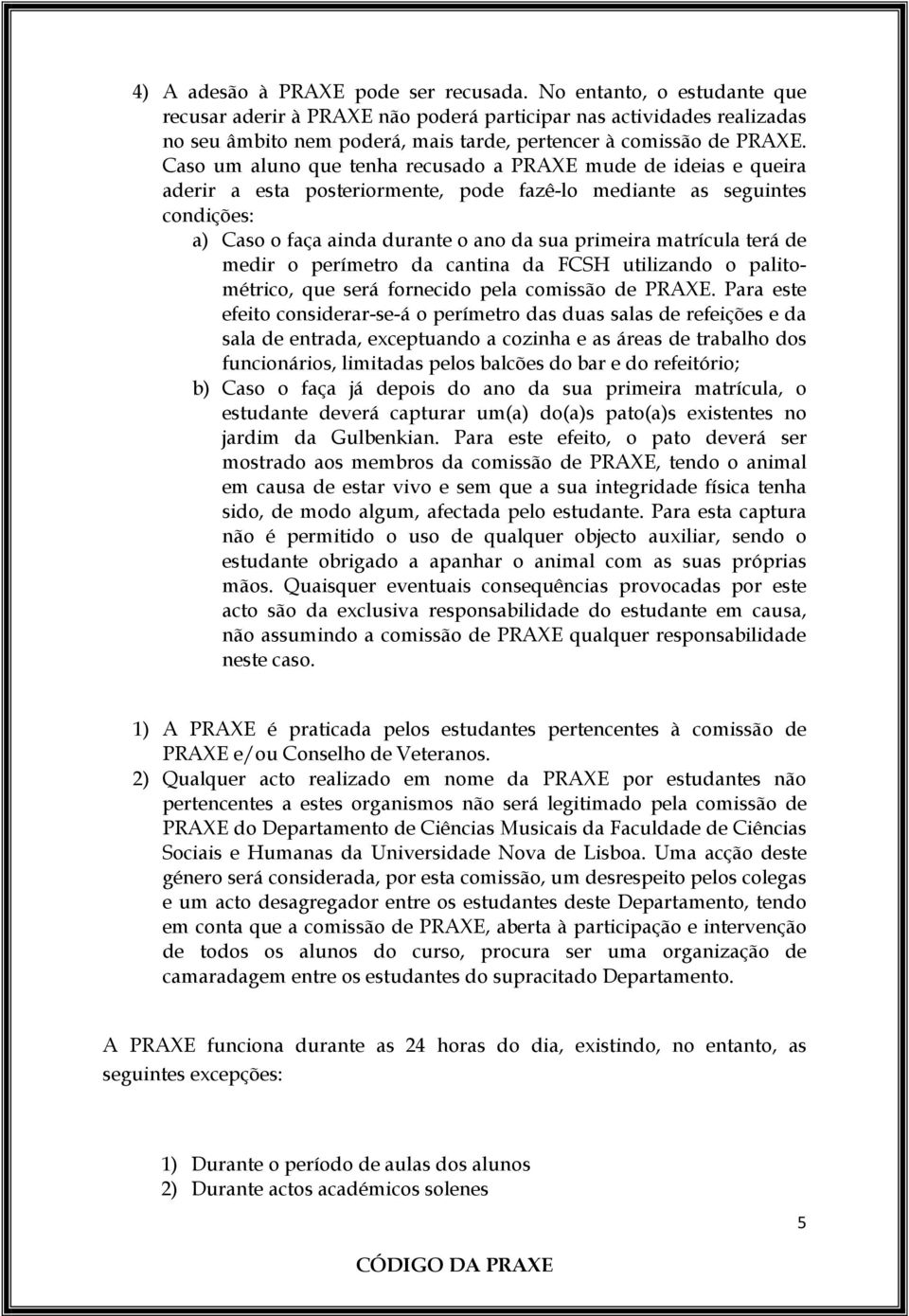 4) A adesão à PRAXE pode ser recusada. No entanto, o estudante que recusar aderir à PRAXE não poderá participar nas actividades realizadas no seu âmbito nem poderá, mais tarde, pertencer à comissão de PRAXE. Caso um aluno que tenha recusado a PRAXE mude de ideias e queira aderir a esta posteriormente, pode fazê-lo mediante as seguintes condições:

a) Caso o faça ainda durante o ano da sua primeira matrícula terá de medir o perímetro da cantina da FCSH utilizando o palitométrico, que será fornecido pela comissão de PRAXE. Para este efeito considerar-se-á o perímetro das duas salas de refeições e da sala de entrada, exceptuando a cozinha e as áreas de trabalho dos funcionários, limitadas pelos balcões do bar e do refeitório;

b) Caso o faça já depois do ano da sua primeira matrícula, o estudante deverá capturar um(a) do(a)s pato(a)s existentes no jardim da Gulbenkian. Para este efeito, o pato deverá ser mostrado aos membros da comissão de PRAXE, tendo o animal em causa de estar vivo e sem que a sua integridade física tenha sido, de modo algum, afectada pelo estudante. Para esta captura não é permitido o uso de qualquer objecto auxiliar, sendo o estudante obrigado a apanhar o animal com as suas próprias mãos. Quaisquer eventuais consequências provocadas por este acto são da exclusiva responsabilidade do estudante em causa, não assumindo a comissão de PRAXE qualquer responsabilidade neste caso.

1) A PRAXE é praticada pelos estudantes pertencentes à comissão de PRAXE e/ou Conselho de Veteranos.

2) Qualquer acto realizado em nome da PRAXE por estudantes não pertencentes a estes organismos não será legitimado pela comissão de PRAXE do Departamento de Ciências Musicais da Faculdade de Ciências Sociais e Humanas da Universidade Nova de Lisboa. Uma acção deste género será considerada, por esta comissão, um desrespeito pelos colegas e um acto desagregador entre os estudantes deste Departamento, tendo em conta que a comissão de PRAXE, aberta à participação e intervenção de todos os alunos do curso, procura ser uma organização de camaradagem entre os estudantes do supracitado Departamento.

A PRAXE funciona durante as 24 horas do dia, existindo, no entanto, as seguintes excepções:

1) Durante o período de aulas dos alunos
2) Durante actos académicos solenes

5

CÓDIGO DA PRAXE